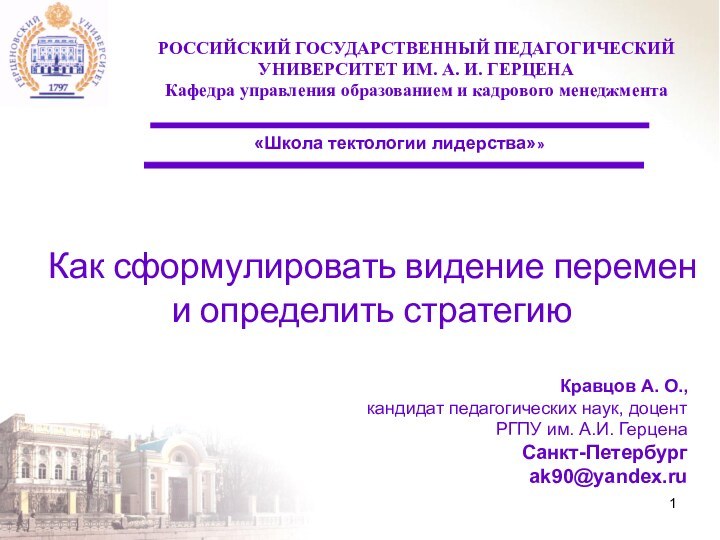 ГЕРЦЕНОВСКИЙ УНИВЕРСИТЕТ
1797

РОССИЙСКИЙ ГОСУДАРСТВЕННЫЙ ПЕДАГОГИЧЕСКИЙ УНИВЕРСИТЕТ ИМ. А. И. ГЕРЦЕНА
Кафедра управления образованием и кадрового менеджмента

«Школа тектологии лидерства»»

Как сформулировать видение перемен и определить стратегию

Кравцов А. О.,
кандидат педагогических наук, доцент
РГПУ им. А.И. Герцена
Санкт-Петербург
ak90@yandex.ru

1